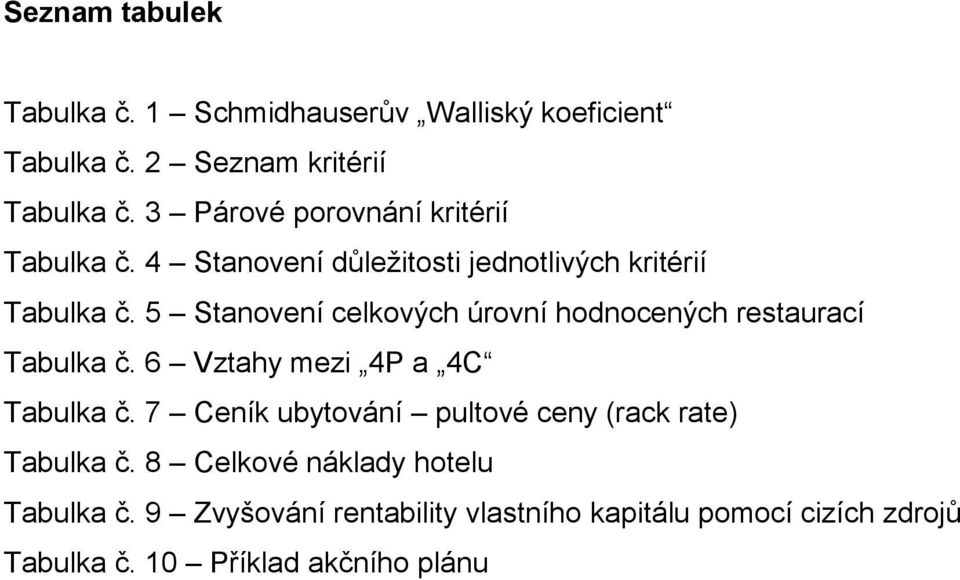 Seznam tabulek

Tabulka č. 1 – Schmidhauserův „Walliský koeficient“

Tabulka č. 2 – Seznam kritérií

Tabulka č. 3 – Párové porovnání kritérií

Tabulka č. 4 – Stanovení důležitosti jednotlivých kritérií

Tabulka č. 5 – Stanovení celkových úrovní hodnocených restaurací

Tabulka č. 6 – Vztahy mezi „4P a „4C“

Tabulka č. 7 – Ceník ubytování – pultové ceny (rack rate)

Tabulka č. 8 – Celkové náklady hotelu

Tabulka č. 9 – Zvyšování rentability vlastního kapitálu pomocí cizích zdrojů

Tabulka č. 10 – Příklad akčního plánu